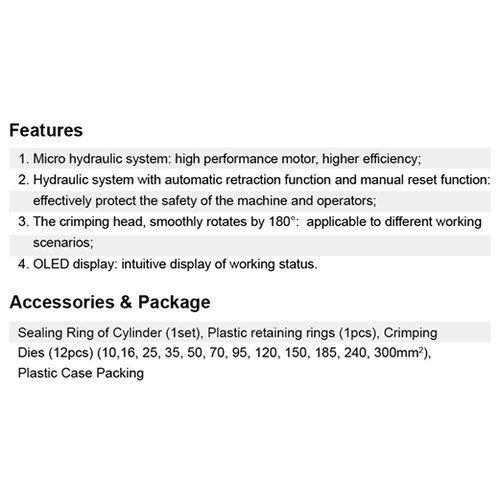 Features

1. Micro hydraulic system: high performance motor, higher efficiency;
2. Hydraulic system with automatic retraction function and manual reset function: effectively protect the safety of the machine and operators;
3. The crimping head, smoothly rotates by 180°: applicable to different working scenarios;
4. OLED display: intuitive display of working status.

Accessories & Package

Sealing Ring of Cylinder (1set), Plastic retaining rings (1pcs), Crimping Dies (12pcs) (10,16, 25, 35, 50, 70, 95, 120, 150, 185, 240, 300mm$^2$), Plastic Case Packing